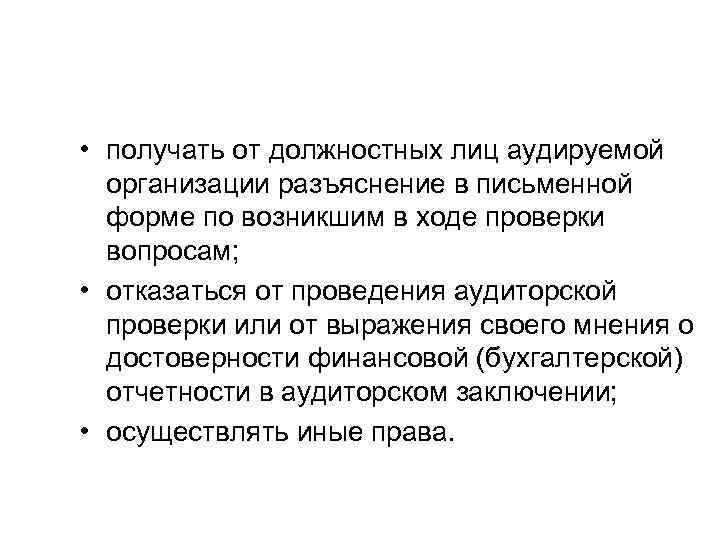 • получать от должностных лиц аудируемой организации разъяснение в письменной форме по возникшим в ходе проверки вопросам;

• отказаться от проведения аудиторской проверки или от выражения своего мнения о достоверности финансовой (бухгалтерской) отчетности в аудиторском заключении;

• осуществлять иные права.